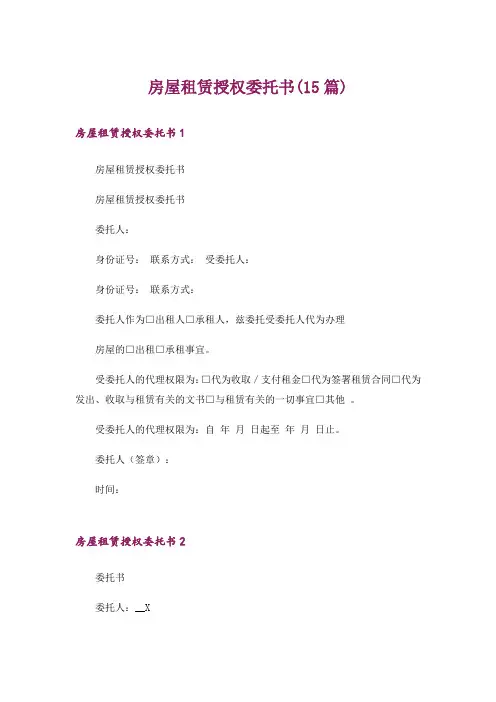 房屋租赁授权委托书(15篇)

房屋租赁授权委托书1

房屋租赁授权委托书

房屋租赁授权委托书

委托人：

身份证号： 联系方式： 受委托人：

身份证号： 联系方式：

委托人作为□出租人□承租人，兹委托受委托人代为办理

房屋的□出租□承租事宜。

受委托人的代理权限为：□代为收取／支付租金□代为签署租赁合同□代为发出、收取与租赁有关的文书□与租赁有关的一切事宜□其他 。

受委托人的代理权限为：自 年 月 日起至 年 月 日止。

委托人（签章）：

时间：

房屋租赁授权委托书2

委托书

委托人：__X